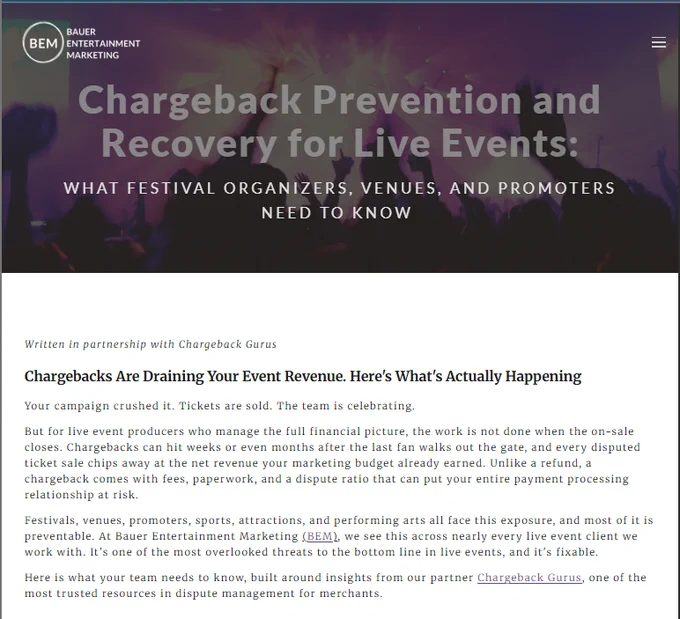 BEM BAUER ENTERTAINMENT MARKETING

Chargeback Prevention and Recovery for Live Events:

WHAT FESTIVAL ORGANIZERS, VENUES, AND PROMOTERS NEED TO KNOW

Written in partnership with Chargeback Gurus

Chargebacks Are Draining Your Event Revenue. Here's What's Actually Happening

Your campaign crushed it. Tickets are sold. The team is celebrating.

But for live event producers who manage the full financial picture, the work is not done when the on-sale closes. Chargebacks can hit weeks or even months after the last fan walks out the gate, and every disputed ticket sale chips away at the net revenue your marketing budget already earned. Unlike a refund, a chargeback comes with fees, paperwork, and a dispute ratio that can put your entire payment processing relationship at risk.

Festivals, venues, promoters, sports, attractions, and performing arts all face this exposure, and most of it is preventable. At Bauer Entertainment Marketing (BEM), we see this across nearly every live event client we work with. It's one of the most overlooked threats to the bottom line in live events, and it's fixable.

Here is what your team needs to know, built around insights from our partner Chargeback Gurus, one of the most trusted resources in dispute management for merchants.